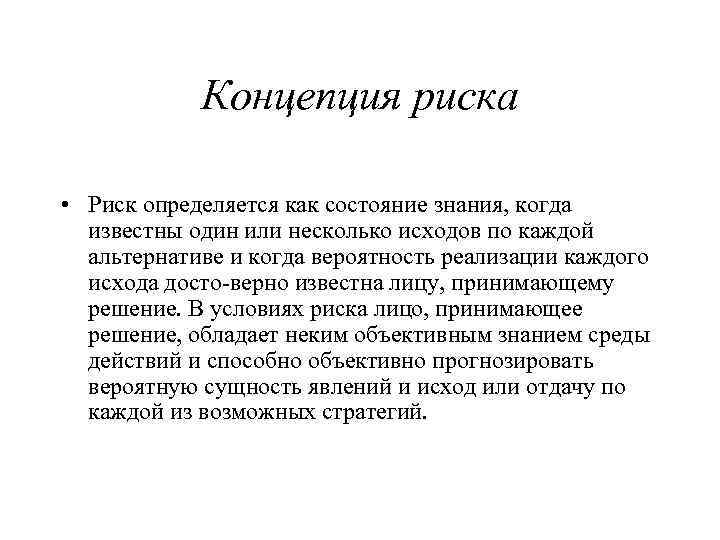 Концепция риска

• Риск определяется как состояние знания, когда известны один или несколько исходов по каждой альтернативе и когда вероятность реализации каждого исхода досто-верно известна лицу, принимающему решение. В условиях риска лицо, принимающее решение, обладает неким объективным знанием среды действий и способно объективно прогнозировать вероятную сущность явлений и исход или отдачу по каждой из возможных стратегий.